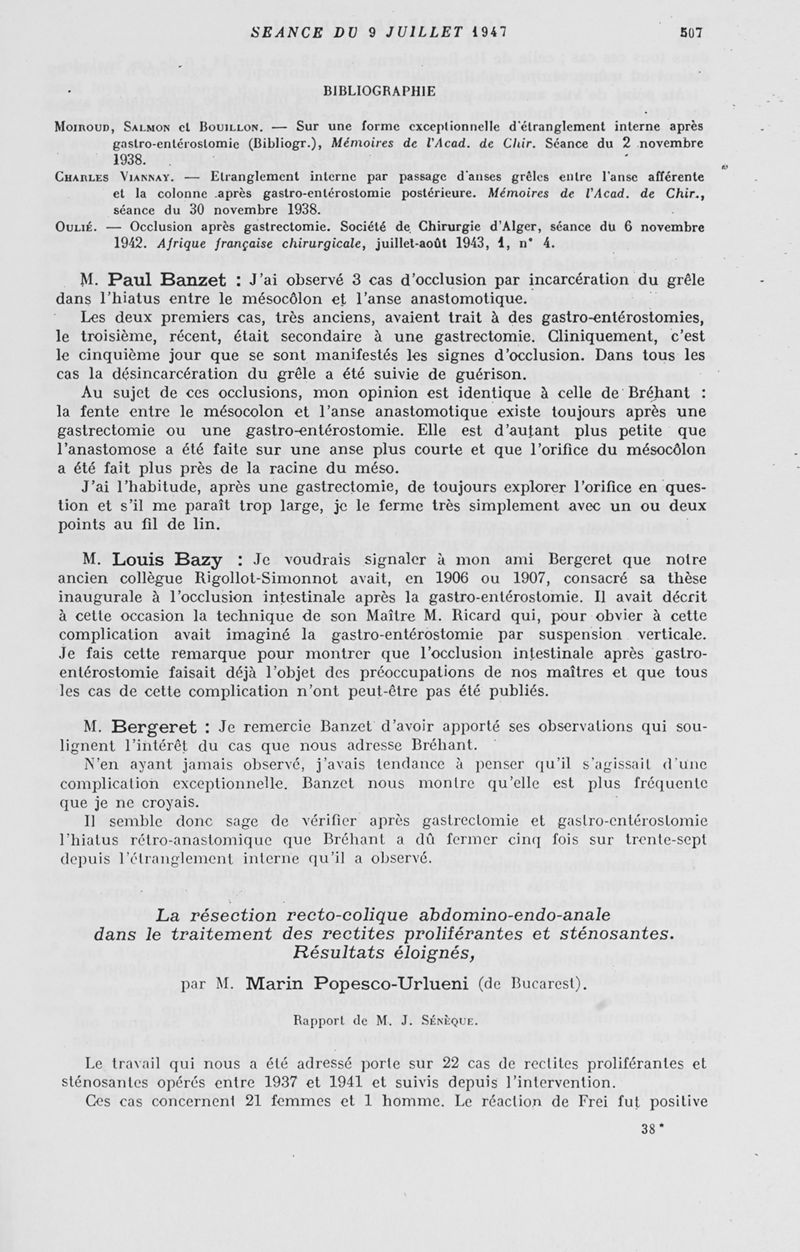 SEANCE DU 9 JUILLET 1947 507

BIBLIOGRAPHIE

Moiroud, Salmon et Bouillon. — Sur une forme exceptionnelle d'étranglement interne après gastro-entérostomie (Bibliogr.), Mémoires de l'Acad. de Chir. Séance du 2 novembre 1938.

Charles Viannay. — Etranglement interne par passage d'anses grêles entre l'anse afférente et la colonne après gastro-entérostomie postérieure. Mémoires de l'Acad. de Chir., séance du 30 novembre 1938.

Oulié. — Occlusion après gastrectomie. Société de Chirurgie d'Alger, séance du 6 novembre 1942. Afrique française chirurgicale, juillet-août 1943, 1, n° 4.

M. Paul Banzet : J'ai observé 3 cas d'occlusion par incarcération du grêle dans l'hiatus entre le mésocôlon et l'anse anastomotique.

Les deux premiers cas, très anciens, avaient trait à des gastro-entérostomies, le troisième, récent, était secondaire à une gastrectomie. Cliniquement, c'est le cinquième jour que se sont manifestés les signes d'occlusion. Dans tous les cas la désincarcération du grêle a été suivie de guérison.

Au sujet de ces occlusions, mon opinion est identique à celle de Bréhant : la fente entre le mésocolon et l'anse anastomotique existe toujours après une gastrectomie ou une gastro-entérostomie. Elle est d'autant plus petite que l'anastomose a été faite sur une anse plus courte et que l'orifice du mésocôlon a été fait plus près de la racine du méso.

J'ai l'habitude, après une gastrectomie, de toujours explorer l'orifice en question et s'il me paraît trop large, je le ferme très simplement avec un ou deux points au fil de lin.

M. Louis Bazy : Je voudrais signaler à mon ami Bergeret que notre ancien collègue Rigollot-Simonnot avait, en 1906 ou 1907, consacré sa thèse inaugurale à l'occlusion intestinale après la gastro-entérostomie. Il avait décrit à cette occasion la technique de son Maître M. Ricard qui, pour obvier à cette complication avait imaginé la gastro-entérostomie par suspension verticale. Je fais cette remarque pour montrer que l'occlusion intestinale après gastro-entérostomie faisait déjà l'objet des préoccupations de nos maîtres et que tous les cas de cette complication n'ont peut-être pas été publiés.

M. Bergeret : Je remercie Banzet d'avoir apporté ses observations qui soulignent l'intérêt du cas que nous adresse Bréhant.

N'en ayant jamais observé, j'avais tendance à penser qu'il s'agissait d'une complication exceptionnelle. Banzet nous montre qu'elle est plus fréquente que je ne croyais.

Il semble donc sage de vérifier après gastrectomie et gastro-entérostomie l'hiatus rétro-anastomique que Bréhant a dû fermer cinq fois sur trente-sept depuis l'étranglement interne qu'il a observé.

La résection recto-colique abdomino-endo-anale dans le traitement des rectites proliférantes et sténosantes. Résultats éloignés,

par M. Marin Popesco-Urlueni (de Bucarest).

Rapport de M. J. Sénèque.

Le travail qui nous a été adressé porte sur 22 cas de rectites proliférantes et sténosantes opérés entre 1937 et 1941 et suivis depuis l'intervention.

Ces cas concernent 21 femmes et 1 homme. Le réaction de Frei fut positive

38*